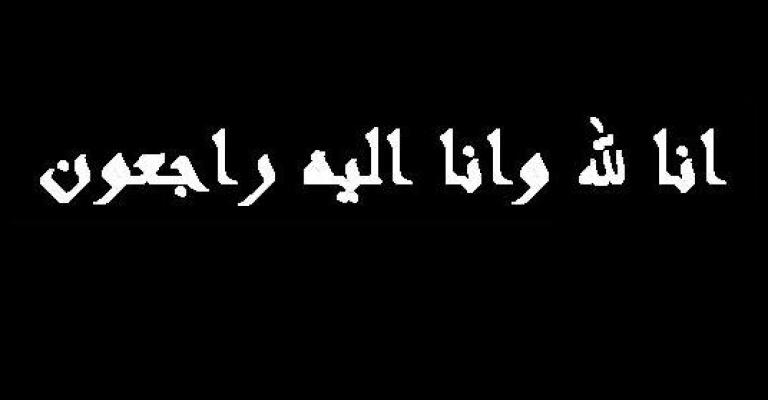 انا لله وانا اليه راجعون